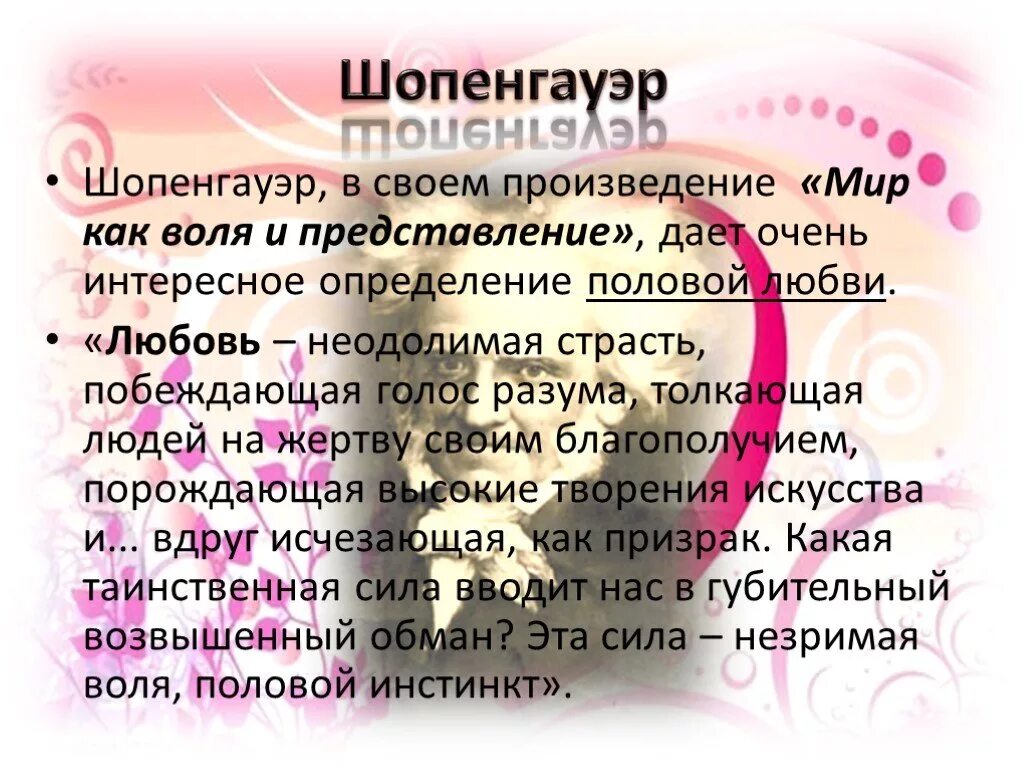 Шопенгауэр

• Шопенгауэр, в своем произведение «Мир как воля и представление», дает очень интересное определение половой любви.

• «Любовь – неодолимая страсть, побеждающая голос разума, толкающая людей на жертву своим благополучием, порождающая высокие творения искусства и... вдруг исчезающая, как призрак. Какая таинственная сила вводит нас в губительный возвышенный обман? Эта сила – незримая воля, половой инстинкт».